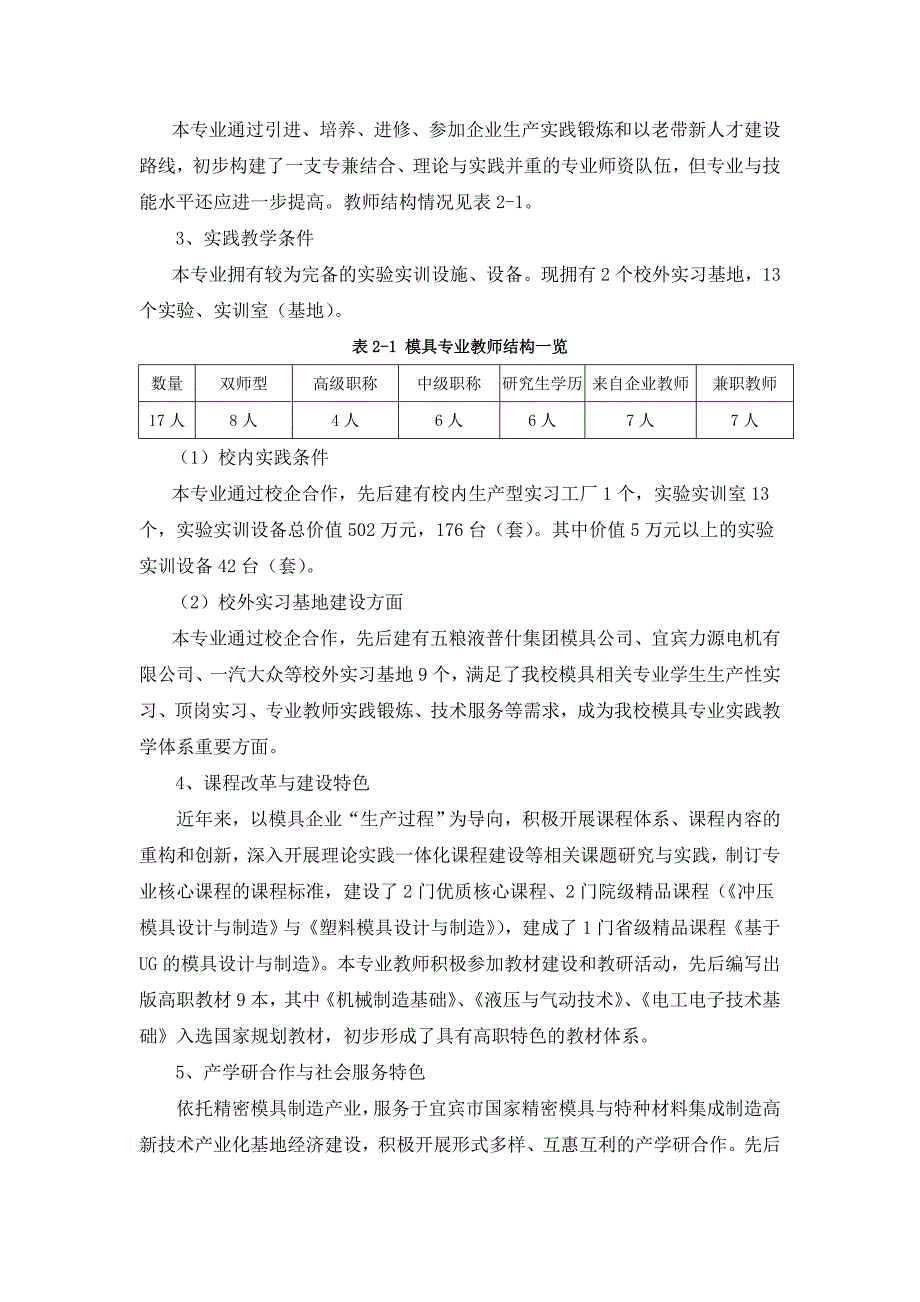 本专业通过引进、培养、进修、参加企业生产实践锻炼和以老带新人才建设路线，初步构建了一支专兼结合、理论与实践并重的专业师资队伍，但专业与技能水平还应进一步提高。教师结构情况见表 2-1。

3、实践教学条件

本专业拥有较为完备的实验实训设施、设备。现拥有 2 个校外实习基地，13 个实验、实训室（基地）。

表 2-1 模具专业教师结构一览

| 数量 | 双师型 | 高级职称 | 中级职称 | 研究生学历 | 来自企业教师 | 兼职教师 |
|---|---|---|---|---|---|---|
| 17 人 | 8 人 | 4 人 | 6 人 | 6 人 | 7 人 | 7 人 |

（1）校内实践条件

本专业通过校企合作，先后建有校内生产型实习工厂 1 个，实验实训室 13 个，实验实训设备总价值 502 万元，176 台（套）。其中价值 5 万元以上的实验实训设备 42 台（套）。

（2）校外实习基地建设方面

本专业通过校企合作，先后建有五粮液普什集团模具公司、宜宾力源电机有限公司、一汽大众等校外实习基地 9 个，满足了我校模具相关专业学生生产性实习、顶岗实习、专业教师实践锻炼、技术服务等需求，成为我校模具专业实践教学体系重要方面。

4、课程改革与建设特色

近年来，以模具企业“生产过程”为导向，积极开展课程体系、课程内容的重构和创新，深入开展理论实践一体化课程建设等相关课题研究与实践，制订专业核心课程的课程标准，建设了 2 门优质核心课程、2 门院级精品课程（《冲压模具设计与制造》与《塑料模具设计与制造》），建成了 1 门省级精品课程《基于 UG 的模具设计与制造》。本专业教师积极参加教材建设和教研活动，先后编写出版高职教材 9 本，其中《机械制造基础》、《液压与气动技术》、《电工电子技术基础》入选国家规划教材，初步形成了具有高职特色的教材体系。

5、产学研合作与社会服务特色

依托精密模具制造产业，服务于宜宾市国家精密模具与特种材料集成制造高新技术产业化基地经济建设，积极开展形式多样、互惠互利的产学研合作。先后